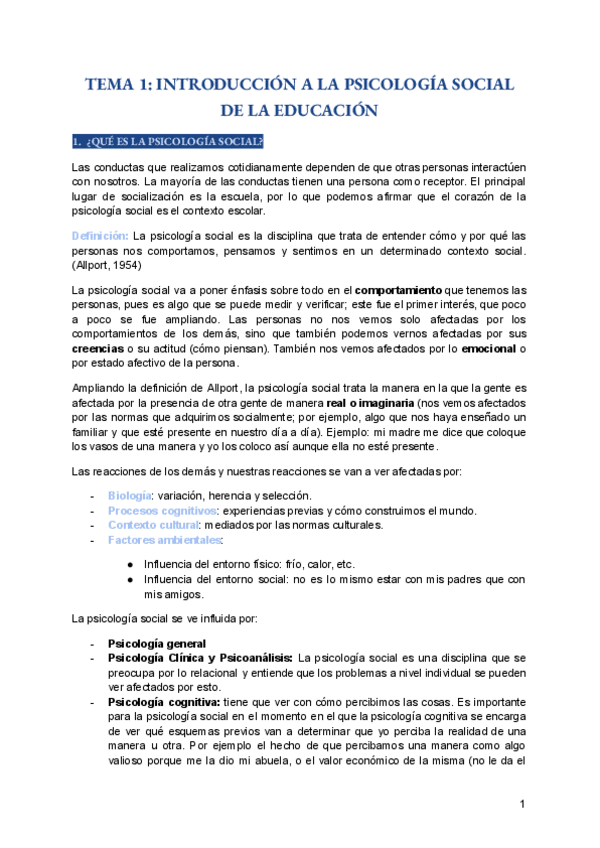 TEMA 1: INTRODUCCIÓN A LA PSICOLOGÍA SOCIAL DE LA EDUCACIÓN

1. ¿QUÉ ES LA PSICOLOGÍA SOCIAL?

Las conductas que realizamos cotidianamente dependen de que otras personas interactúen con nosotros. La mayoría de las conductas tienen una persona como receptor. El principal lugar de socialización es la escuela, por lo que podemos afirmar que el corazón de la psicología social es el contexto escolar.

Definición: La psicología social es la disciplina que trata de entender cómo y por qué las personas nos comportamos, pensamos y sentimos en un determinado contexto social. (Allport, 1954)

La psicología social va a poner énfasis sobre todo en el comportamiento que tenemos las personas, pues es algo que se puede medir y verificar; este fue el primer interés, que poco a poco se fue ampliando. Las personas no nos vemos solo afectadas por los comportamientos de los demás, sino que también podemos vernos afectadas por sus creencias o su actitud (cómo piensan). También nos vemos afectados por lo emocional o por estado afectivo de la persona.

Ampliando la definición de Allport, la psicología social trata la manera en la que la gente es afectada por la presencia de otra gente de manera real o imaginaria (nos vemos afectados por las normas que adquirimos socialmente; por ejemplo, algo que nos haya enseñado un familiar y que esté presente en nuestro día a día). Ejemplo: mi madre me dice que coloque los vasos de una manera y yo los coloco así aunque ella no esté presente.

Las reacciones de los demás y nuestras reacciones se van a ver afectadas por:

- Biología: variación, herencia y selección.
- Procesos cognitivos: experiencias previas y cómo construimos el mundo.
- Contexto cultural: mediados por las normas culturales.
- Factores ambientales:
  ● Influencia del entorno físico: frío, calor, etc.
  ● Influencia del entorno social: no es lo mismo estar con mis padres que con mis amigos.

La psicología social se ve influida por:

- Psicología general
- Psicología Clínica y Psicoanálisis: La psicología social es una disciplina que se preocupa por lo relacional y entiende que los problemas a nivel individual se pueden ver afectados por esto.
- Psicología cognitiva: tiene que ver con cómo percibimos las cosas. Es importante para la psicología social en el momento en el que la psicología cognitiva se encarga de ver qué esquemas previos van a determinar que yo perciba la realidad de una manera u otra. Por ejemplo el hecho de que percibamos una manera como algo valioso porque me la dio mi abuela, o el valor económico de la misma (no le da el

1